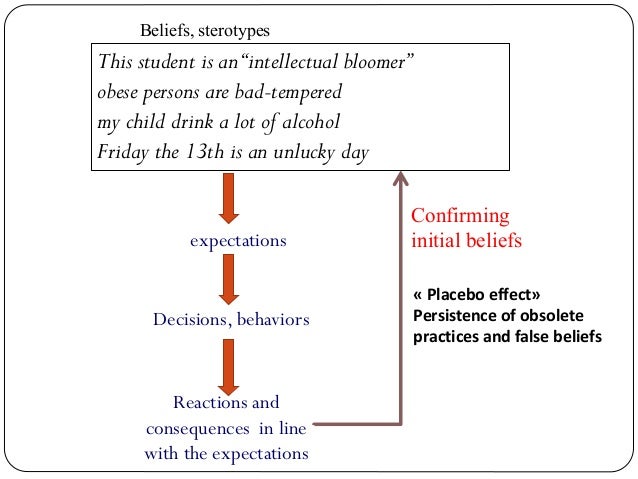 Beliefs, sterotypes

This student is an“intellectual bloomer”
obese persons are bad-tempered
my child drink a lot of alcohol
Friday the 13th is an unlucky day

expectations

Decisions, behaviors

Reactions and consequences in line with the expectations

Confirming initial beliefs

« Placebo effect»
Persistence of obsolete practices and false beliefs